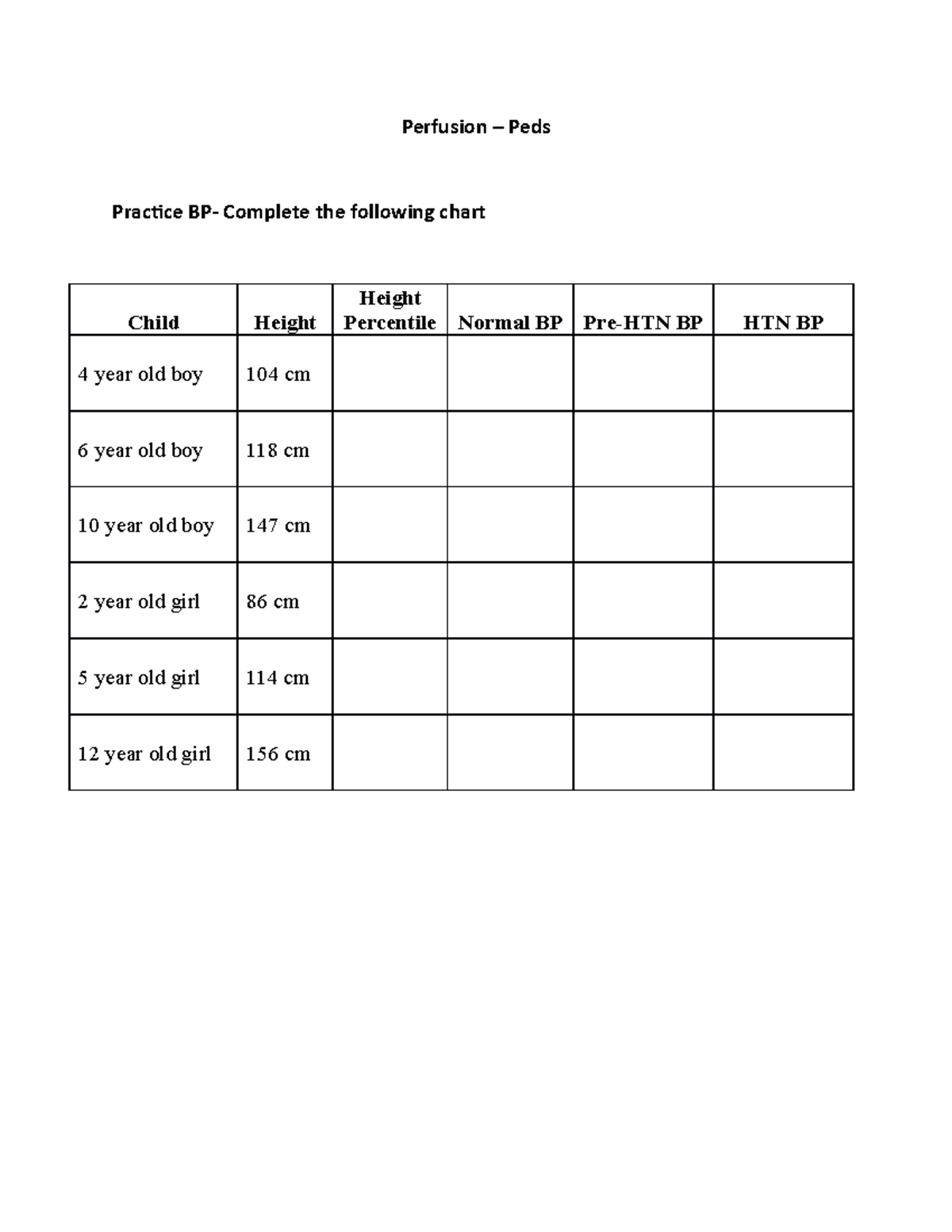 Perfusion – Peds

Practice BP- Complete the following chart

| Child | Height | Height Percentile | Normal BP | Pre-HTN BP | HTN BP |
|---|---|---|---|---|---|
| 4 year old boy | 104 cm | | | | |
| 6 year old boy | 118 cm | | | | |
| 10 year old boy | 147 cm | | | | |
| 2 year old girl | 86 cm | | | | |
| 5 year old girl | 114 cm | | | | |
| 12 year old girl | 156 cm | | | | |